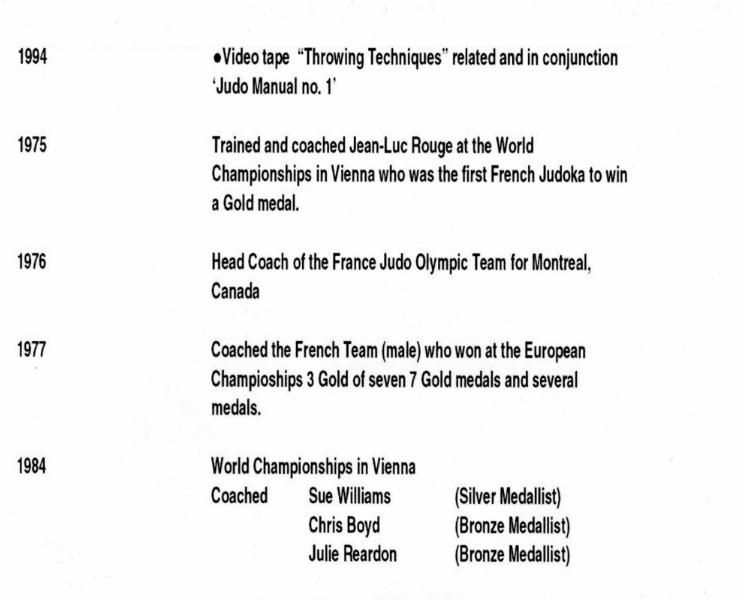 1994 •Video tape "Throwing Techniques" related and in conjunction 'Judo Manual no. 1'

1975 Trained and coached Jean-Luc Rouge at the World Championships in Vienna who was the first French Judoka to win a Gold medal.

1976 Head Coach of the France Judo Olympic Team for Montreal, Canada

1977 Coached the French Team (male) who won at the European Champioships 3 Gold of seven 7 Gold medals and several medals.

1984 World Championships in Vienna

Coached Sue Williams (Silver Medallist)
Chris Boyd (Bronze Medallist)
Julie Reardon (Bronze Medallist)